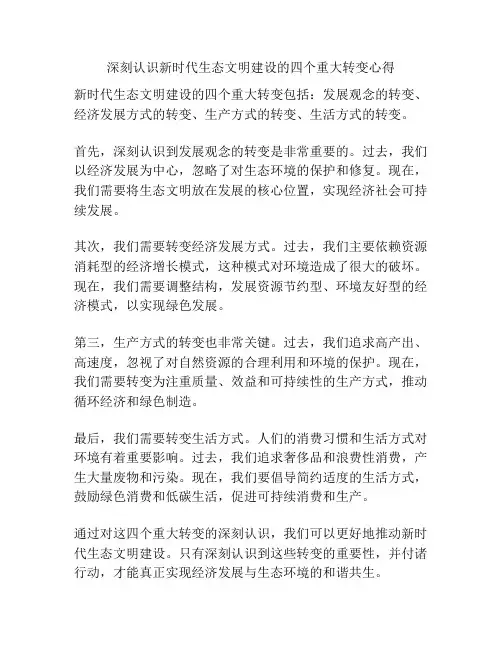 深刻认识新时代生态文明建设的四个重大转变心得

新时代生态文明建设的四个重大转变包括：发展观念的转变、经济发展方式的转变、生产方式的转变、生活方式的转变。

首先，深刻认识到发展观念的转变是非常重要的。过去，我们以经济发展为中心，忽略了对生态环境的保护和修复。现在，我们需要将生态文明放在发展的核心位置，实现经济社会可持续发展。

其次，我们需要转变经济发展方式。过去，我们主要依赖资源消耗型的经济增长模式，这种模式对环境造成了很大的破坏。现在，我们需要调整结构，发展资源节约型、环境友好型的经济模式，以实现绿色发展。

第三，生产方式的转变也非常关键。过去，我们追求高产出、高速度，忽视了对自然资源的合理利用和环境的保护。现在，我们需要转变为注重质量、效益和可持续性的生产方式，推动循环经济和绿色制造。

最后，我们需要转变生活方式。人们的消费习惯和生活方式对环境有着重要影响。过去，我们追求奢侈品和浪费性消费，产生大量废物和污染。现在，我们要倡导简约适度的生活方式，鼓励绿色消费和低碳生活，促进可持续消费和生产。

通过对这四个重大转变的深刻认识，我们可以更好地推动新时代生态文明建设。只有深刻认识到这些转变的重要性，并付诸行动，才能真正实现经济发展与生态环境的和谐共生。